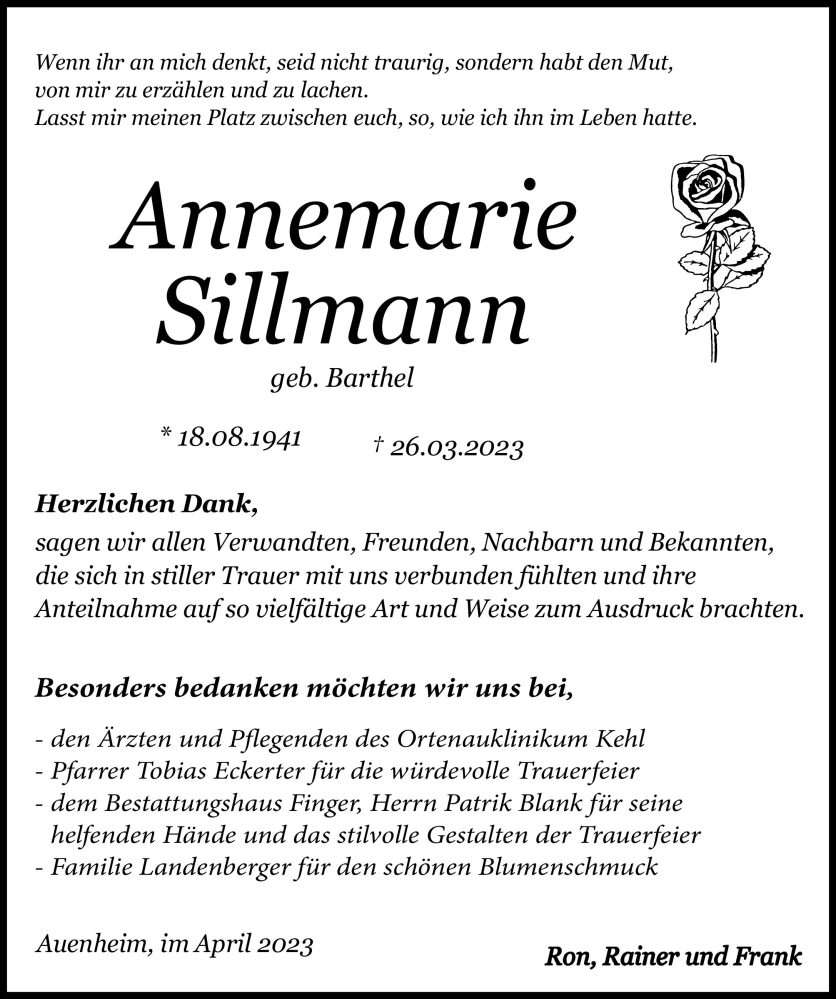 Wenn ihr an mich denkt, seid nicht traurig, sondern habt den Mut, von mir zu erzählen und zu lachen.
Lasst mir meinen Platz zwischen euch, so, wie ich ihn im Leben hatte.

Annemarie Sillmann

geb. Barthel

* 18.08.1941 † 26.03.2023

Herzlichen Dank,
sagen wir allen Verwandten, Freunden, Nachbarn und Bekannten, die sich in stiller Trauer mit uns verbunden fühlten und ihre Anteilnahme auf so vielfältige Art und Weise zum Ausdruck brachten.

Besonders bedanken möchten wir uns bei,

- den Ärzten und Pflegenden des Ortenauklinikum Kehl
- Pfarrer Tobias Eckerter für die würdevolle Trauerfeier
- dem Bestattungshaus Finger, Herrn Patrik Blank für seine helfenden Hände und das stilvolle Gestalten der Trauerfeier
- Familie Landenberger für den schönen Blumenschmuck

Auenheim, im April 2023

Ron, Rainer und Frank